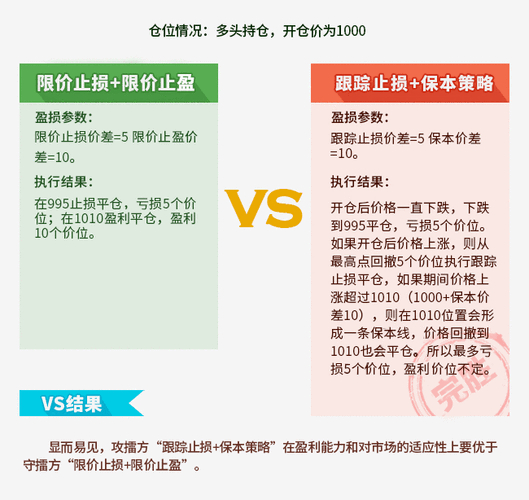 仓位情况：多头持仓，开仓价为1000

限价止损+限价止盈

盈损参数：
限价止损价差=5 限价止盈价差=10。

执行结果：
在995止损平仓，亏损5个价位；在1010盈利平仓，盈利10个价位。

VS

跟踪止损+保本策略

盈损参数：
跟踪止损价差=5 保本价差=10。

执行结果：
开仓后价格一直下跌，下跌到995平仓，亏损5个价位。如果开仓后价格上涨，则从最高点回撤5个价位执行跟踪止损平仓，如果期间价格上涨超过1010（1000+保本价差10），则在1010位置会形成一条保本线，价格回撤到1010也会平仓。所以最多亏损5个价位，盈利价位不定。

完胜

VS结果

显而易见，攻擂方“跟踪止损+保本策略”在盈利能力和对市场的适应性上要优于守擂方“限价止损+限价止盈”。